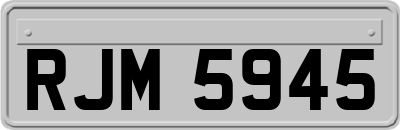 RJM 5945